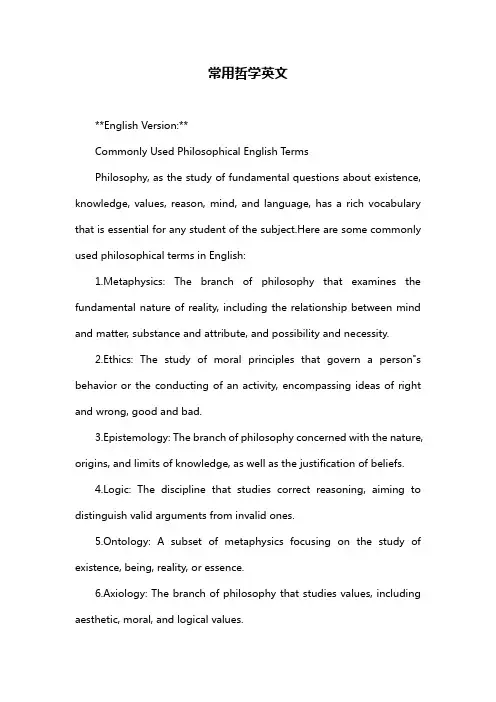 常用哲学英文

**English Version:**

Commonly Used Philosophical English Terms

Philosophy, as the study of fundamental questions about existence, knowledge, values, reason, mind, and language, has a rich vocabulary that is essential for any student of the subject.Here are some commonly used philosophical terms in English:

1.Metaphysics: The branch of philosophy that examines the fundamental nature of reality, including the relationship between mind and matter, substance and attribute, and possibility and necessity.

2.Ethics: The study of moral principles that govern a person"s behavior or the conducting of an activity, encompassing ideas of right and wrong, good and bad.

3.Epistemology: The branch of philosophy concerned with the nature, origins, and limits of knowledge, as well as the justification of beliefs.

4.Logic: The discipline that studies correct reasoning, aiming to distinguish valid arguments from invalid ones.

5.Ontology: A subset of metaphysics focusing on the study of existence, being, reality, or essence.

6.Axiology: The branch of philosophy that studies values, including aesthetic, moral, and logical values.